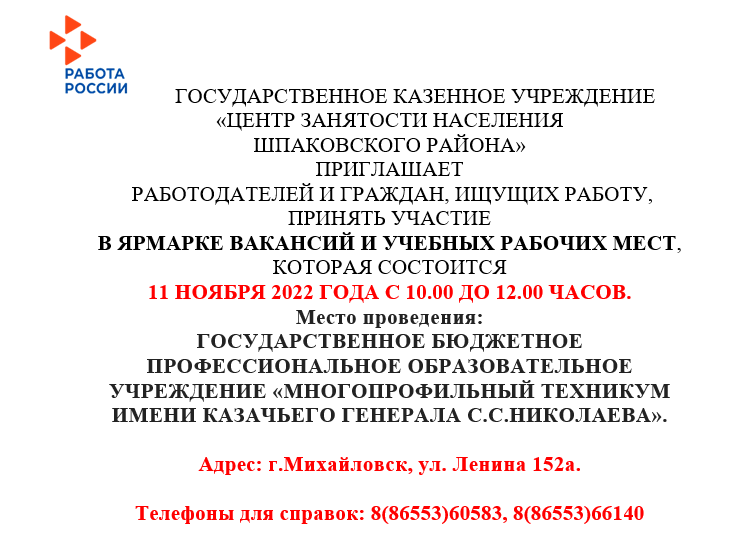 РАБОТА
РОССИИ

ГОСУДАРСТВЕННОЕ КАЗЕННОЕ УЧРЕЖДЕНИЕ
«ЦЕНТР ЗАНЯТОСТИ НАСЕЛЕНИЯ
ШПАКОВСКОГО РАЙОНА»
ПРИГЛАШАЕТ
РАБОТОДАТЕЛЕЙ И ГРАЖДАН, ИЩУЩИХ РАБОТУ,
ПРИНЯТЬ УЧАСТИЕ
В ЯРМАРКЕ ВАКАНСИЙ И УЧЕБНЫХ РАБОЧИХ МЕСТ,
КОТОРАЯ СОСТОИТСЯ
11 НОЯБРЯ 2022 ГОДА С 10.00 ДО 12.00 ЧАСОВ.
Место проведения:
ГОСУДАРСТВЕННОЕ БЮДЖЕТНОЕ
ПРОФЕССИОНАЛЬНОЕ ОБРАЗОВАТЕЛЬНОЕ
УЧРЕЖДЕНИЕ «МНОГОПРОФИЛЬНЫЙ ТЕХНИКУМ
ИМЕНИ КАЗАЧЬЕГО ГЕНЕРАЛА С.С.НИКОЛАЕВА».

Адрес: г.Михайловск, ул. Ленина 152а.

Телефоны для справок: 8(86553)60583, 8(86553)66140